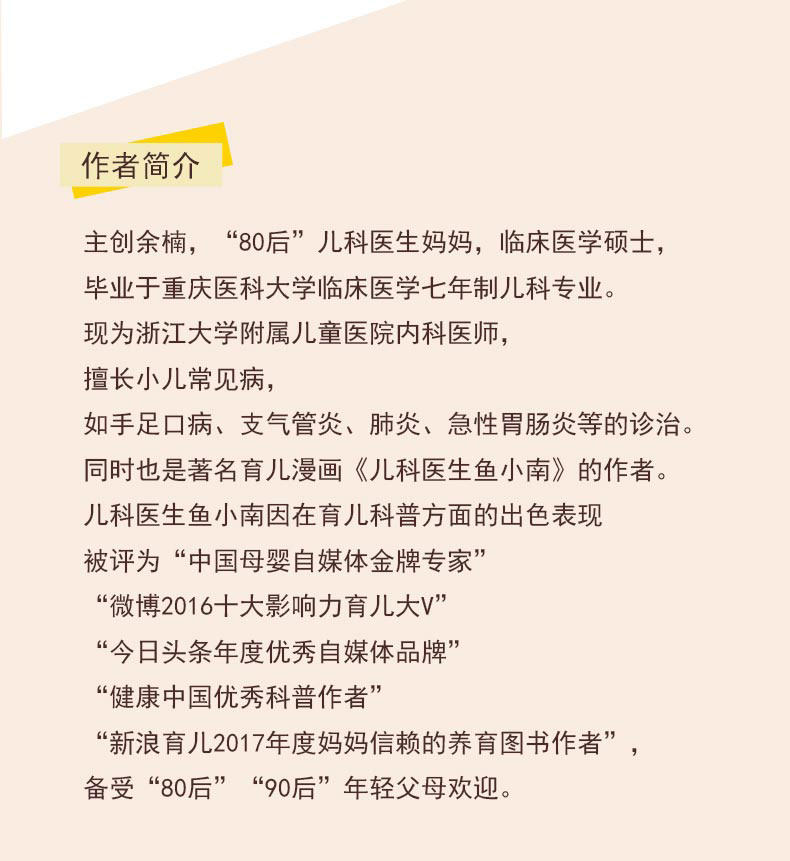 作者简介

主创余楠，“80后”儿科医生妈妈，临床医学硕士，
毕业于重庆医科大学临床医学七年制儿科专业。
现为浙江大学附属儿童医院内科医师，
擅长小儿常见病，
如手足口病、支气管炎、肺炎、急性胃肠炎等的诊治。
同时也是著名育儿漫画《儿科医生鱼小南》的作者。
儿科医生鱼小南因在育儿科普方面的出色表现
被评为“中国母婴自媒体金牌专家”
“微博2016十大影响力育儿大V”
“今日头条年度优秀自媒体品牌”
“健康中国优秀科普作者”
“新浪育儿2017年度妈妈信赖的养育图书作者”，
备受“80后”“90后”年轻父母欢迎。